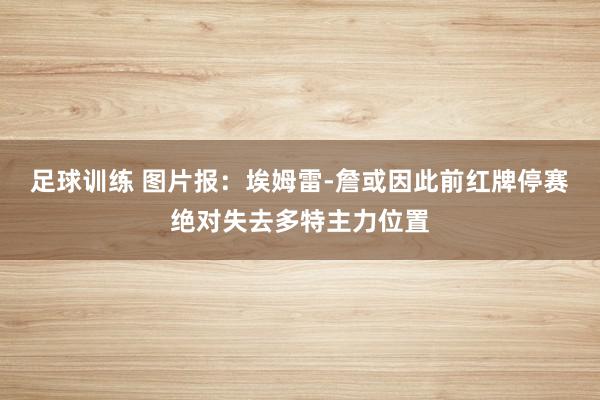 足球训练 图片报：埃姆雷-詹或因此前红牌停赛绝对失去多特主力位置